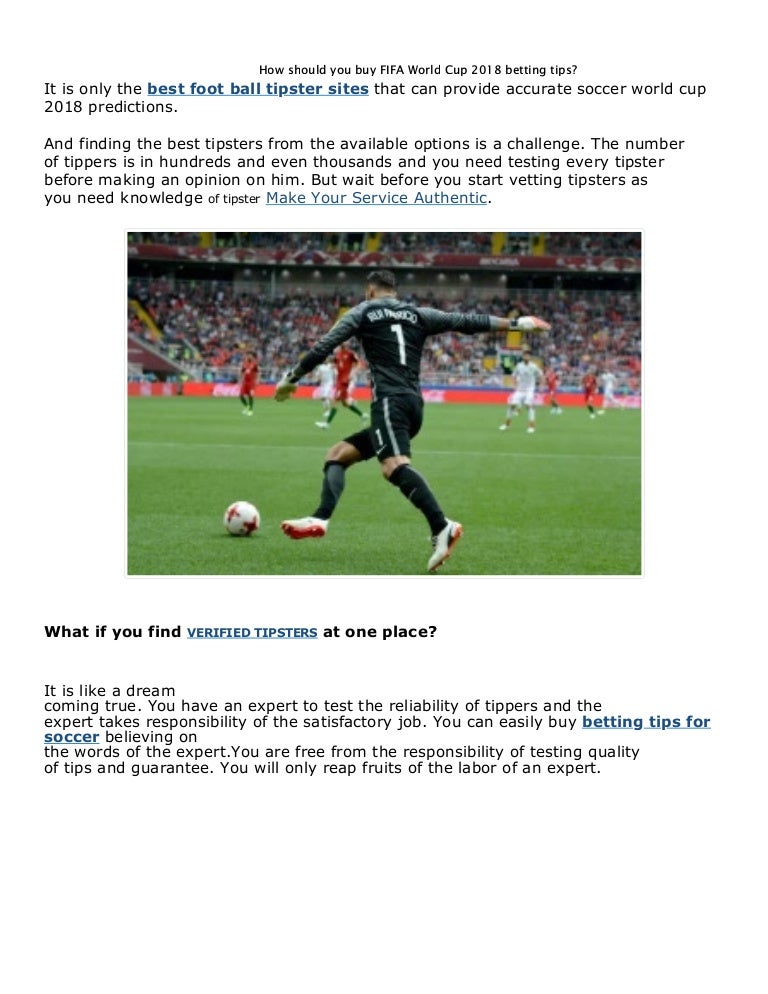 How should you buy FIFA World Cup 2018 betting tips?

It is only the best foot ball tipster sites that can provide accurate soccer world cup 2018 predictions.

And finding the best tipsters from the available options is a challenge. The number of tippers is in hundreds and even thousands and you need testing every tipster before making an opinion on him. But wait before you start vetting tipsters as you need knowledge of tipster Make Your Service Authentic.

What if you find VERIFIED TIPSTERS at one place?

It is like a dream coming true. You have an expert to test the reliability of tippers and the expert takes responsibility of the satisfactory job. You can easily buy betting tips for soccer believing on the words of the expert.You are free from the responsibility of testing quality of tips and guarantee. You will only reap fruits of the labor of an expert.